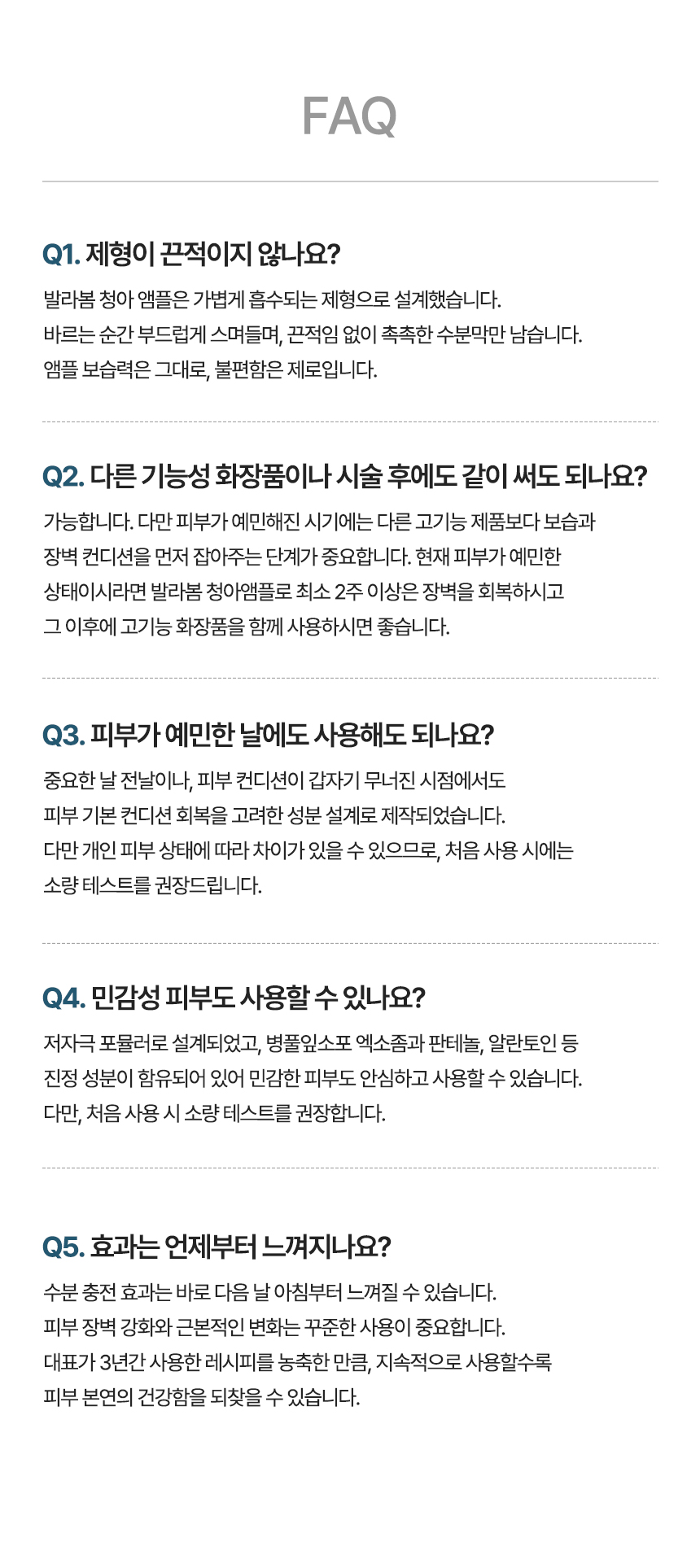 FAQ

Q1. 제형이 끈적이지 않나요?

발라봄 청아 앰플은 가볍게 흡수되는 제형으로 설계했습니다. 바르는 순간 부드럽게 스며들며, 끈적임 없이 촉촉한 수분막만 남습니다. 앰플 보습력은 그대로, 불편함은 제로입니다.

Q2. 다른 기능성 화장품이나 시술 후에도 같이 써도 되나요?

가능합니다. 다만 피부가 예민해진 시기에는 다른 고기능 제품보다 보습과 장벽 컨디션을 먼저 잡아주는 단계가 중요합니다. 현재 피부가 예민한 상태이시라면 발라봄 청아앰플로 최소 2주 이상은 장벽을 회복하시고 그 이후에 고기능 화장품을 함께 사용하시면 좋습니다.

Q3. 피부가 예민한 날에도 사용해도 되나요?

중요한 날 전날이나, 피부 컨디션이 갑자기 무너진 시점에서도 피부 기본 컨디션 회복을 고려한 성분 설계로 제작되었습니다. 다만 개인 피부 상태에 따라 차이가 있을 수 있으므로, 처음 사용 시에는 소량 테스트를 권장드립니다.

Q4. 민감성 피부도 사용할 수 있나요?

저자극 포뮬러로 설계되었고, 병풀잎소포 엑소좀과 판테놀, 알란토인 등 진정 성분이 함유되어 있어 민감한 피부도 안심하고 사용할 수 있습니다. 다만, 처음 사용 시 소량 테스트를 권장합니다.

Q5. 효과는 언제부터 느껴지나요?

수분 충전 효과는 바로 다음 날 아침부터 느껴질 수 있습니다. 피부 장벽 강화와 근본적인 변화는 꾸준한 사용이 중요합니다. 대표가 3년간 사용한 레시피를 농축한 만큼, 지속적으로 사용할수록 피부 본연의 건강함을 되찾을 수 있습니다.